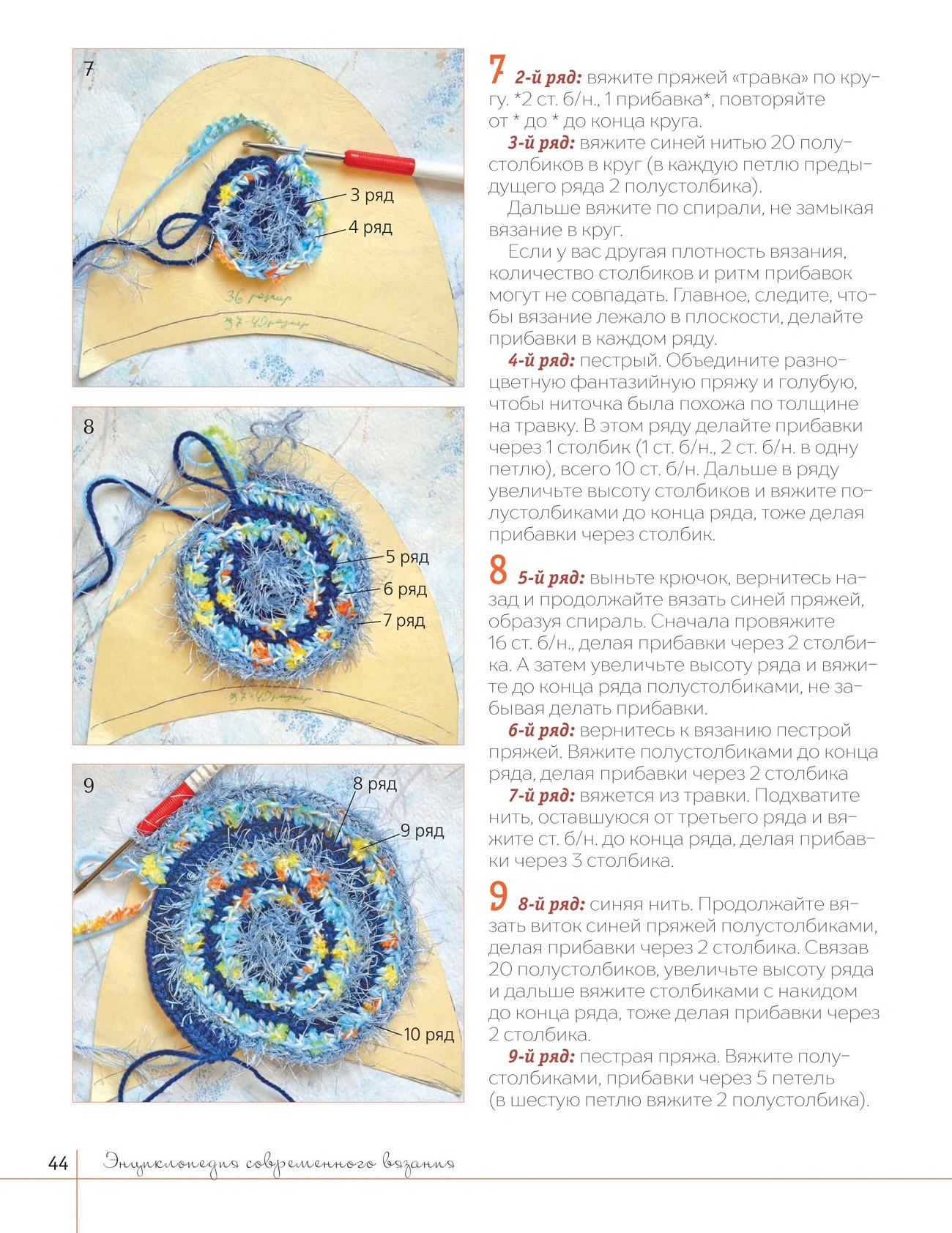 7

3 ряд

4 ряд

36 размер

37-40 размер

8

5 ряд

6 ряд

7 ряд

37-40 размер

9

8 ряд

9 ряд

10 ряд

7 2-й ряд: вяжите пряжей «травка» по кругу. *2 ст. б/н., 1 прибавка*, повторяйте от * до * до конца круга.

3-й ряд: вяжите синей нитью 20 полустолбиков в круг (в каждую петлю предыдущего ряда 2 полустолбика).

Дальше вяжите по спирали, не замыкая вязание в круг.

Если у вас другая плотность вязания, количество столбиков и ритм прибавок могут не совпадать. Главное, следите, чтобы вязание лежало в плоскости, делайте прибавки в каждом ряду.

4-й ряд: пестрый. Объедините разноцветную фантазийную пряжу и голубую, чтобы ниточка была похожа по толщине на травку. В этом ряду делайте прибавки через 1 столбик (1 ст. б/н., 2 ст. б/н. в одну петлю), всего 10 ст. б/н. Дальше в ряду увеличьте высоту столбиков и вяжите полустолбиками до конца ряда, тоже делая прибавки через столбик.

8 5-й ряд: выньте крючок, вернитесь назад и продолжайте вязать синей пряжей, образуя спираль. Сначала провяжите 16 ст. б/н., делая прибавки через 2 столбика. А затем увеличьте высоту ряда и вяжите до конца ряда полустолбиками, не забывая делать прибавки.

6-й ряд: вернитесь к вязанию пестрой пряжей. Вяжите полустолбиками до конца ряда, делая прибавки через 2 столбика

7-й ряд: вяжется из травки. Подхватите нить, оставшуюся от третьего ряда и вяжите ст. б/н. до конца ряда, делая прибавки через 3 столбика.

9 8-й ряд: синяя нить. Продолжайте вязать виток синей пряжей полустолбиками, делая прибавки через 2 столбика. Связав 20 полустолбиков, увеличьте высоту ряда и дальше вяжите столбиками с накидом до конца ряда, тоже делая прибавки через 2 столбика.

9-й ряд: пестрая пряжа. Вяжите полустолбиками, прибавки через 5 петель (в шестую петлю вяжите 2 полустолбика).

44 Энциклопедия современного вязания